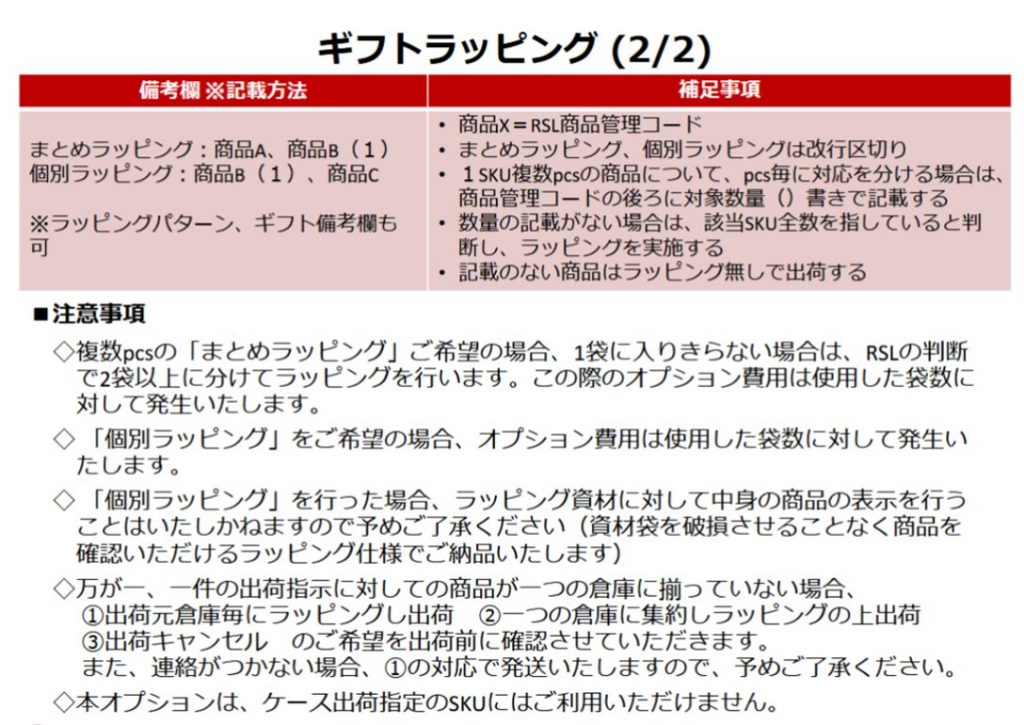 ギフトラッピング (2/2)

| 備考欄 ※記載方法 | 補足事項 |
|---|---|
| まとめラッピング：商品A、商品B（1）<br>個別ラッピング：商品B（1）、商品C<br><br>※ラッピングパターン、ギフト備考欄も可 | • 商品X＝RSL商品管理コード<br>• まとめラッピング、個別ラッピングは改行区切り<br>• 1 SKU複数pcsの商品について、pcs毎に対応を分ける場合は、商品管理コードの後ろに対象数量（）書きで記載する<br>• 数量の記載がない場合は、該当SKU全数を指していると判断し、ラッピングを実施する<br>• 記載のない商品はラッピング無しで出荷する |

■注意事項

◇複数pcsの「まとめラッピング」ご希望の場合、1袋に入りきらない場合は、RSLの判断で2袋以上に分けてラッピングを行います。この際のオプション費用は使用した袋数に対して発生いたします。

◇「個別ラッピング」をご希望の場合、オプション費用は使用した袋数に対して発生いたします。

◇「個別ラッピング」を行った場合、ラッピング資材に対して中身の商品の表示を行うことはいたしかねますので予めご了承ください（資材袋を破損させることなく商品を確認いただけるラッピング仕様でご納品いたします）

◇万が一、一件の出荷指示に対しての商品が一つの倉庫に揃っていない場合、
①出荷元倉庫毎にラッピングし出荷　②一つの倉庫に集約しラッピングの上出荷
③出荷キャンセル　のご希望を出荷前に確認させていただきます。
また、連絡がつかない場合、①の対応で発送いたしますので、予めご了承ください。

◇本オプションは、ケース出荷指定のSKUにはご利用いただけません。